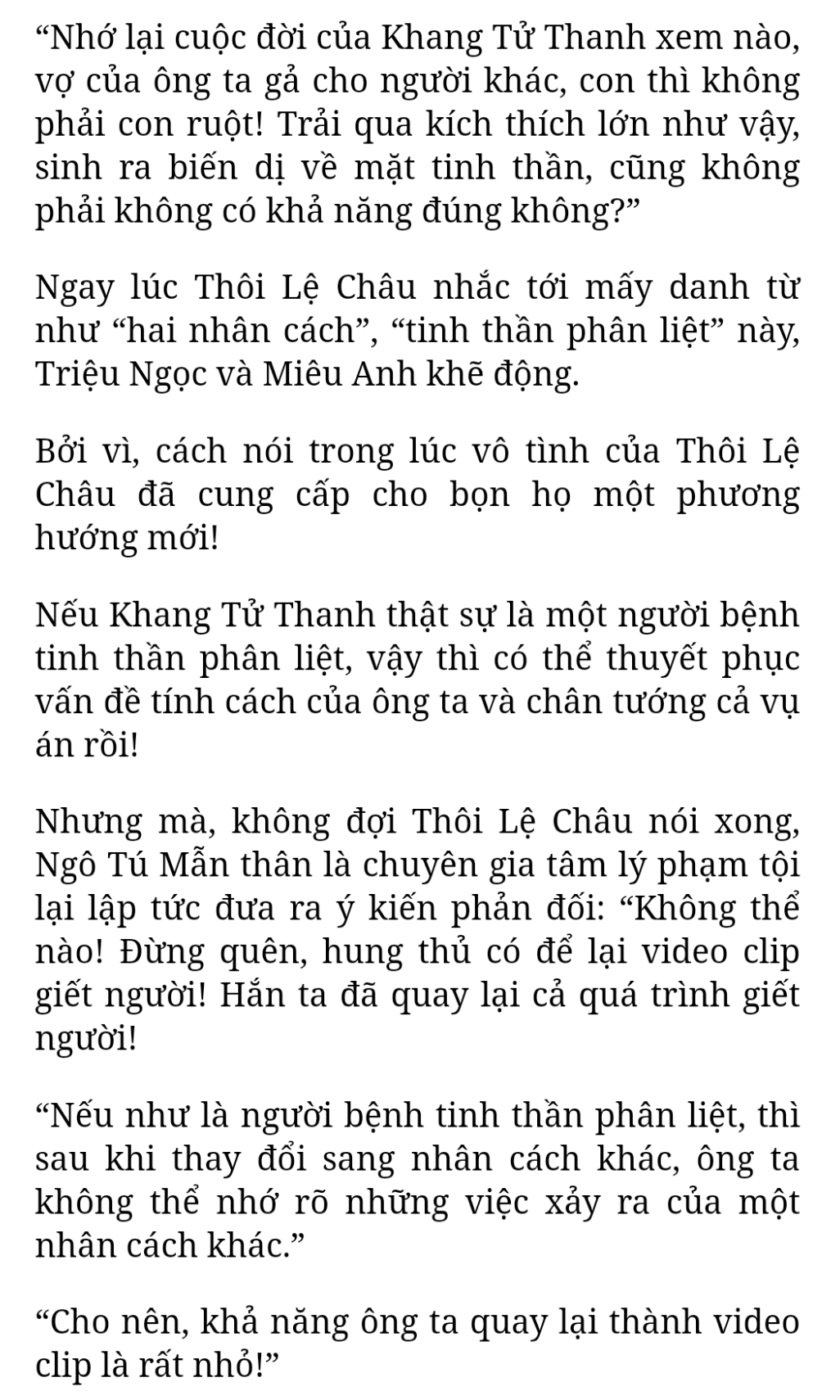 “Nhớ lại cuộc đời của Khang Tử Thanh xem nào, vợ của ông ta gả cho người khác, con thì không phải con ruột! Trải qua kích thích lớn như vậy, sinh ra biến dị về mặt tinh thần, cũng không phải không có khả năng đúng không?”

Ngay lúc Thôi Lệ Châu nhắc tới mấy danh từ như “hai nhân cách”, “tinh thần phân liệt” này, Triệu Ngọc và Miêu Anh khẽ động.

Bởi vì, cách nói trong lúc vô tình của Thôi Lệ Châu đã cung cấp cho bọn họ một phương hướng mới!

Nếu Khang Tử Thanh thật sự là một người bệnh tinh thần phân liệt, vậy thì có thể thuyết phục vấn đề tính cách của ông ta và chân tướng cả vụ án rồi!

Nhưng mà, không đợi Thôi Lệ Châu nói xong, Ngô Tú Mẫn thân là chuyên gia tâm lý phạm tội lại lập tức đưa ra ý kiến phản đối: “Không thể nào! Đừng quên, hung thủ có để lại video clip giết người! Hắn ta đã quay lại cả quá trình giết người!

“Nếu như là người bệnh tinh thần phân liệt, thì sau khi thay đổi sang nhân cách khác, ông ta không thể nhớ rõ những việc xảy ra của một nhân cách khác.”

“Cho nên, khả năng ông ta quay lại thành video clip là rất nhỏ!”